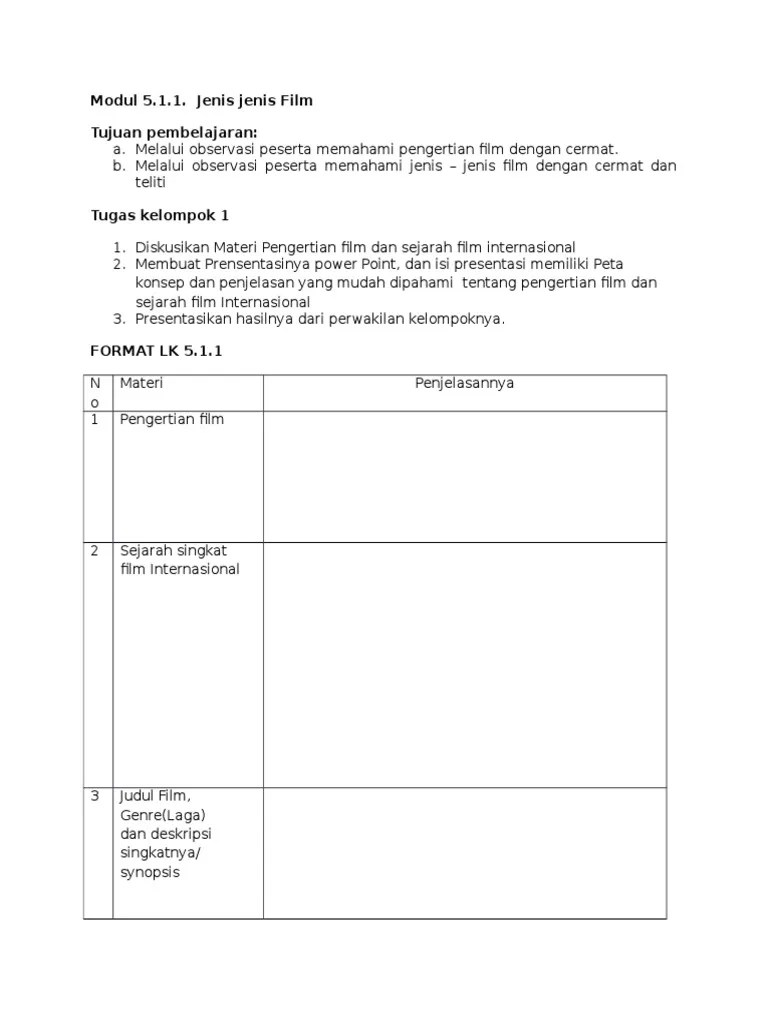 Modul 5.1.1. Jenis jenis Film

Tujuan pembelajaran:
a. Melalui observasi peserta memahami pengertian film dengan cermat.
b. Melalui observasi peserta memahami jenis – jenis film dengan cermat dan teliti

Tugas kelompok 1

1. Diskusikan Materi Pengertian film dan sejarah film internasional
2. Membuat Prensentasinya power Point, dan isi presentasi memiliki Peta konsep dan penjelasan yang mudah dipahami tentang pengertian film dan sejarah film Internasional
3. Presentasikan hasilnya dari perwakilan kelompoknya.

FORMAT LK 5.1.1

| No | Materi | Penjelasannya |
|---|---|---|
| 1 | Pengertian film | |
| 2 | Sejarah singkat film Internasional | |
| 3 | Judul Film, Genre(Laga) dan deskripsi singkatnya/ synopsis | |